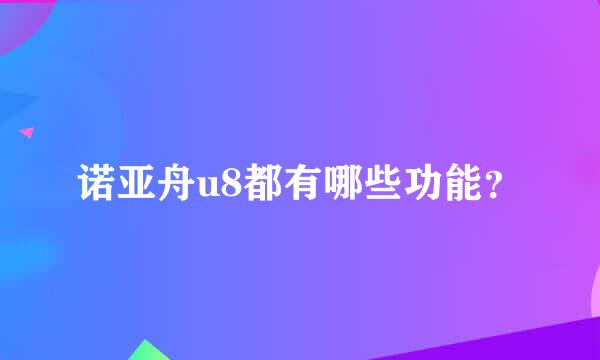 诺亚舟u8都有哪些功能？